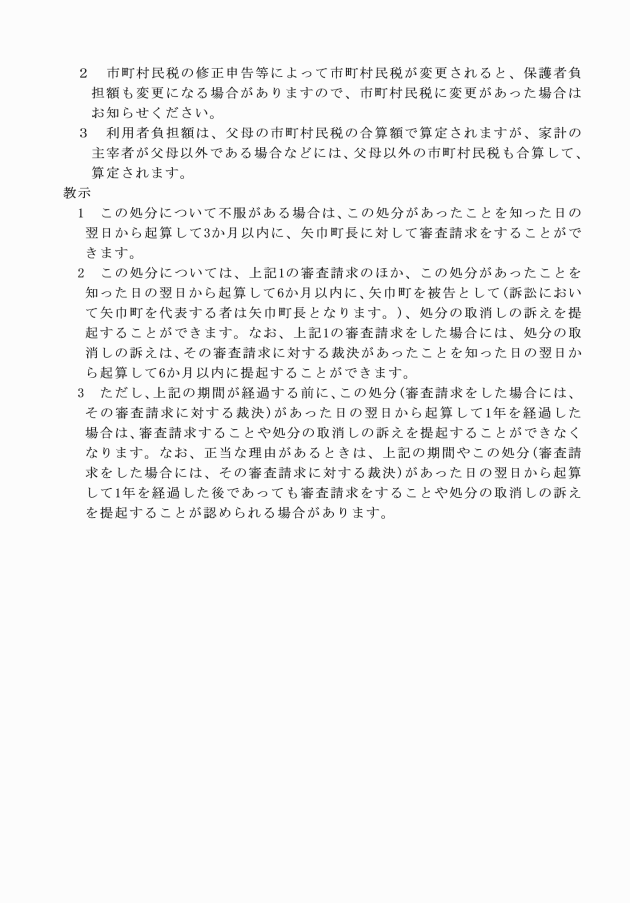 2　市町村民税の修正申告等によって市町村民税が変更されると、保護者負担額も変更になる場合がありますので、市町村民税に変更があった場合はお知らせください。

3　利用者負担額は、父母の市町村民税の合算額で算定されますが、家計の主宰者が父母以外である場合などには、父母以外の市町村民税も合算して、算定されます。

教示

1　この処分について不服がある場合は、この処分があったことを知った日の翌日から起算して3か月以内に、矢巾町長に対して審査請求をすることができます。

2　この処分については、上記1の審査請求のほか、この処分があったことを知った日の翌日から起算して6か月以内に、矢巾町を被告として（訴訟において矢巾町を代表する者は矢巾町長となります。）、処分の取消しの訴えを提起することができます。なお、上記1の審査請求をした場合には、処分の取消しの訴えは、その審査請求に対する裁決があったことを知った日の翌日から起算して6か月以内に提起することができます。

3　ただし、上記の期間が経過する前に、この処分（審査請求をした場合には、その審査請求に対する裁決）があった日の翌日から起算して1年を経過した場合は、審査請求することや処分の取消しの訴えを提起することができなくなります。なお、正当な理由があるときは、上記の期間やこの処分（審査請求をした場合には、その審査請求に対する裁決）があった日の翌日から起算して1年を経過した後であっても審査請求をすることや処分の取消しの訴えを提起することが認められる場合があります。